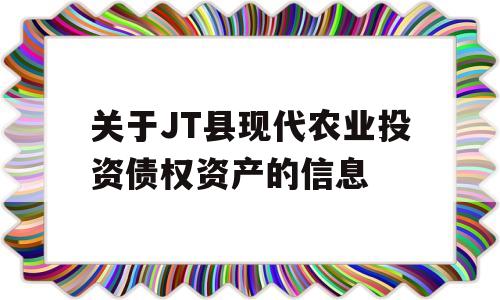 关于JT县现代农业投资债权资产的信息